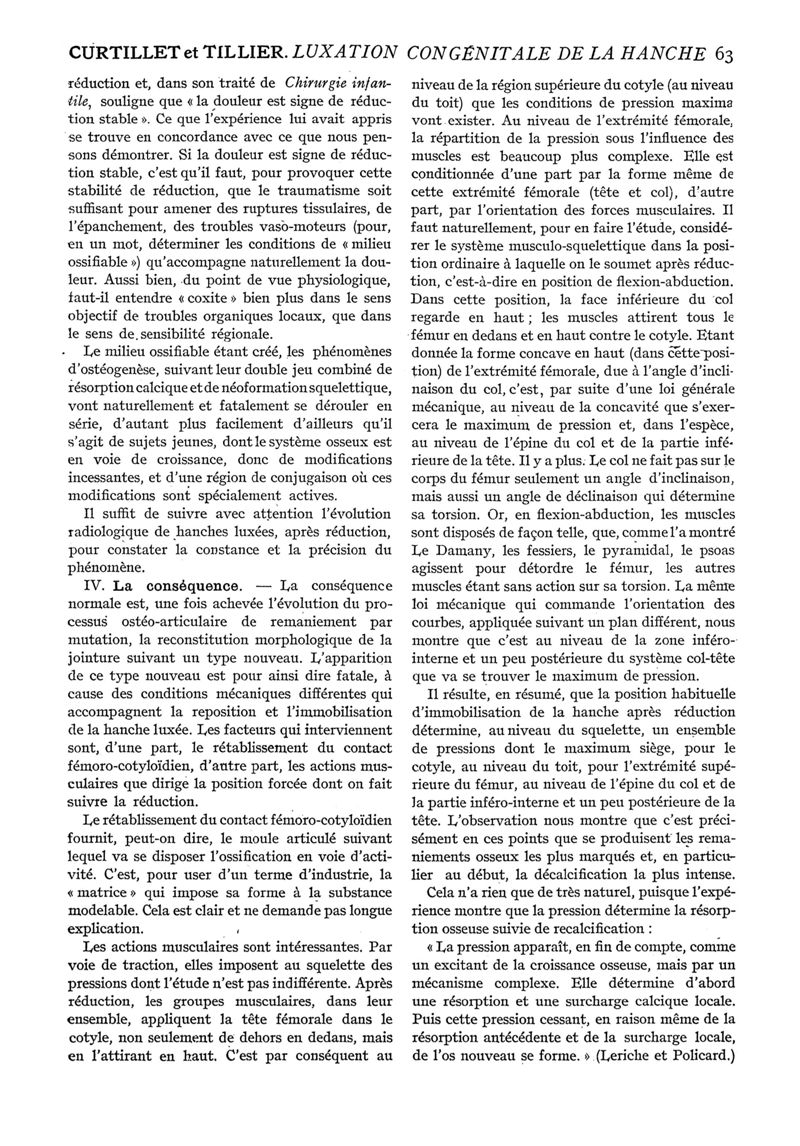 CURTILLET et TILLIER. LUXATION CONGÉNITALE DE LA HANCHE 63

réduction et, dans son traité de Chirurgie infantile, souligne que « la douleur est signe de réduction stable ». Ce que l'expérience lui avait appris se trouve en concordance avec ce que nous pensons démontrer. Si la douleur est signe de réduction stable, c'est qu'il faut, pour provoquer cette stabilité de réduction, que le traumatisme soit suffisant pour amener des ruptures tissulaires, de l'épanchement, des troubles vaso-moteurs (pour, en un mot, déterminer les conditions de « milieu ossifiable ») qu'accompagne naturellement la douleur. Aussi bien, du point de vue physiologique, faut-il entendre « coxite » bien plus dans le sens objectif de troubles organiques locaux, que dans le sens de sensibilité régionale.

Le milieu ossifiable étant créé, les phénomènes d'ostéogenèse, suivant leur double jeu combiné de résorption calcique et de néoformation squelettique, vont naturellement et fatalement se dérouler en série, d'autant plus facilement d'ailleurs qu'il s'agit de sujets jeunes, dont le système osseux est en voie de croissance, donc de modifications incessantes, et d'une région de conjugaison où ces modifications sont spécialement actives.

Il suffit de suivre avec attention l'évolution radiologique de hanches luxées, après réduction, pour constater la constance et la précision du phénomène.

IV. La conséquence. — La conséquence normale est, une fois achevée l'évolution du processus ostéo-articulaire de remaniement par mutation, la reconstitution morphologique de la jointure suivant un type nouveau. L'apparition de ce type nouveau est pour ainsi dire fatale, à cause des conditions mécaniques différentes qui accompagnent la reposition et l'immobilisation de la hanche luxée. Les facteurs qui interviennent sont, d'une part, le rétablissement du contact fémoro-cotyloïdien, d'autre part, les actions musculaires que dirige la position forcée dont on fait suivre la réduction.

Le rétablissement du contact fémoro-cotyloïdien fournit, peut-on dire, le moule articulé suivant lequel va se disposer l'ossification en voie d'activité. C'est, pour user d'un terme d'industrie, la « matrice » qui impose sa forme à la substance modelable. Cela est clair et ne demande pas longue explication.

Les actions musculaires sont intéressantes. Par voie de traction, elles imposent au squelette des pressions dont l'étude n'est pas indifférente. Après réduction, les groupes musculaires, dans leur ensemble, appliquent la tête fémorale dans le cotyle, non seulement de dehors en dedans, mais en l'attirant en haut. C'est par conséquent au niveau de la région supérieure du cotyle (au niveau du toit) que les conditions de pression maxima vont exister. Au niveau de l'extrémité fémorale, la répartition de la pression sous l'influence des muscles est beaucoup plus complexe. Elle est conditionnée d'une part par la forme même de cette extrémité fémorale (tête et col), d'autre part, par l'orientation des forces musculaires. Il faut naturellement, pour en faire l'étude, considérer le système musculo-squelettique dans la position ordinaire à laquelle on le soumet après réduction, c'est-à-dire en position de flexion-abduction. Dans cette position, la face inférieure du col regarde en haut ; les muscles attirent tous le fémur en dedans et en haut contre le cotyle. Etant donnée la forme concave en haut (dans cette position) de l'extrémité fémorale, due à l'angle d'inclinaison du col, c'est, par suite d'une loi générale mécanique, au niveau de la concavité que s'exercera le maximum de pression et, dans l'espèce, au niveau de l'épine du col et de la partie inférieure de la tête. Il y a plus. Le col ne fait pas sur le corps du fémur seulement un angle d'inclinaison, mais aussi un angle de déclinaison qui détermine sa torsion. Or, en flexion-abduction, les muscles sont disposés de façon telle, que, comme l'a montré Le Damany, les fessiers, le pyramidal, le psoas agissent pour détordre le fémur, les autres muscles étant sans action sur sa torsion. La même loi mécanique qui commande l'orientation des courbes, appliquée suivant un plan différent, nous montre que c'est au niveau de la zone inféro-interne et un peu postérieure du système col-tête que va se trouver le maximum de pression.

Il résulte, en résumé, que la position habituelle d'immobilisation de la hanche après réduction détermine, au niveau du squelette, un ensemble de pressions dont le maximum siège, pour le cotyle, au niveau du toit, pour l'extrémité supérieure du fémur, au niveau de l'épine du col et de la partie inféro-interne et un peu postérieure de la tête. L'observation nous montre que c'est précisément en ces points que se produisent les remaniements osseux les plus marqués et, en particulier au début, la décalcification la plus intense.

Cela n'a rien que de très naturel, puisque l'expérience montre que la pression détermine la résorption osseuse suivie de recalcification :

« La pression apparaît, en fin de compte, comme un excitant de la croissance osseuse, mais par un mécanisme complexe. Elle détermine d'abord une résorption et une surcharge calcique locale. Puis cette pression cessant, en raison même de la résorption antécédente et de la surcharge locale, de l'os nouveau se forme. » (Leriche et Policard.)